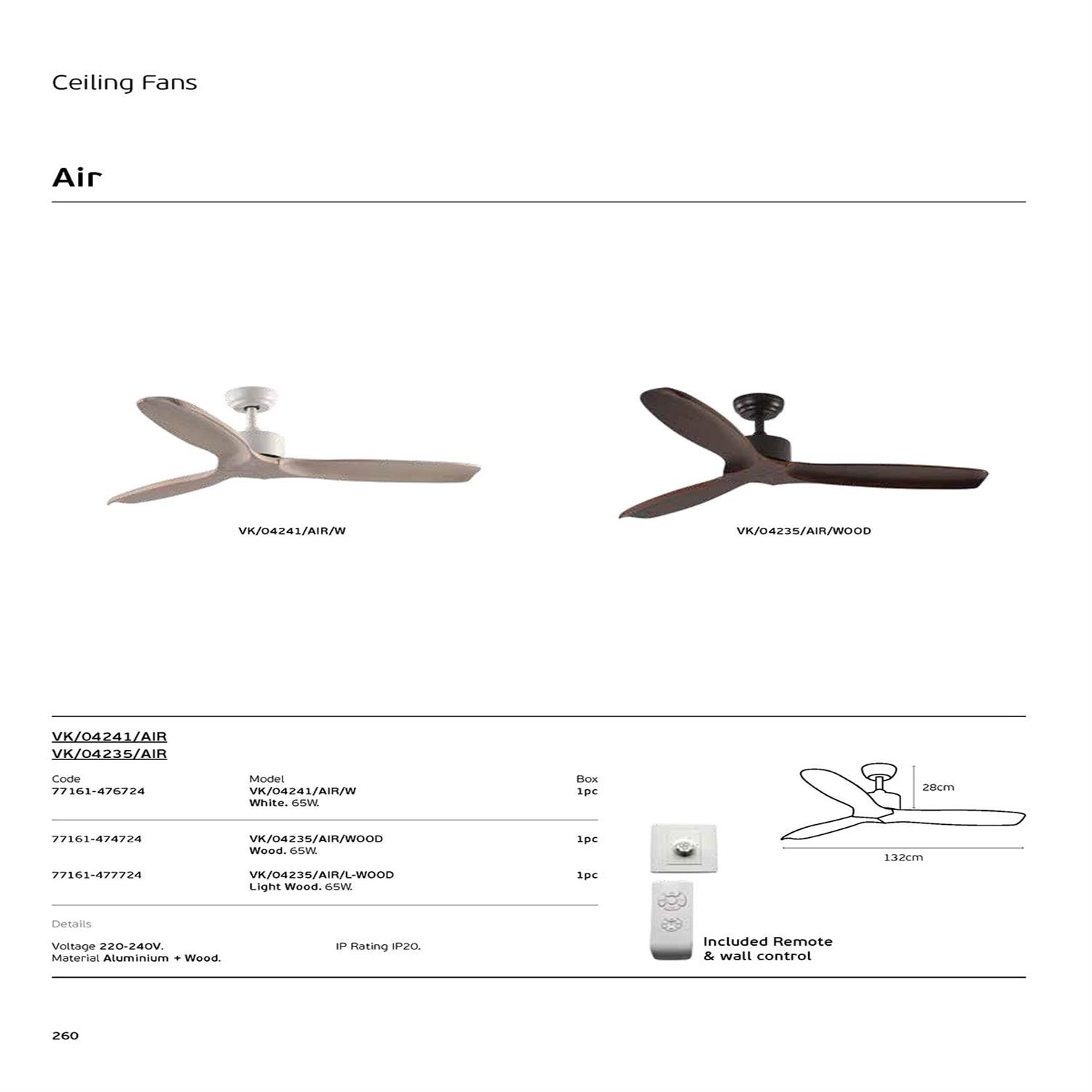 Ceiling Fans

Air

VK/04241/AIR/W

VK/04235/AIR/WOOD

VK/04241/AIR
VK/04235/AIR

| Code | Model | Box |
|---|---|---|
| 77161-476724 | VK/04241/AIR/W White. 65W. | 1pc |
| 77161-474724 | VK/04235/AIR/WOOD Wood. 65W. | 1pc |
| 77161-477724 | VK/04235/AIR/L-WOOD Light Wood. 65W. | 1pc |

Details

Voltage 220-240V.
Material Aluminium + Wood.

IP Rating IP20.

28cm

132cm

Included Remote & wall control

260